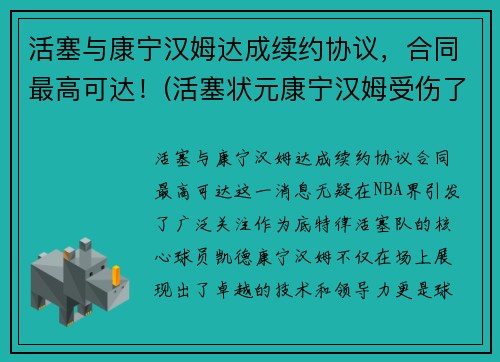 活塞与康宁汉姆达成续约协议，合同最高可达！(活塞状元康宁汉姆受伤了

活塞与康宁汉姆达成续约协议合同最高可达这一消息无疑在NBA界引发了广泛关注作为底特律活塞队的核心球员凯德康宁汉姆不仅在场上展现出了卓越的技术和领导力更是球